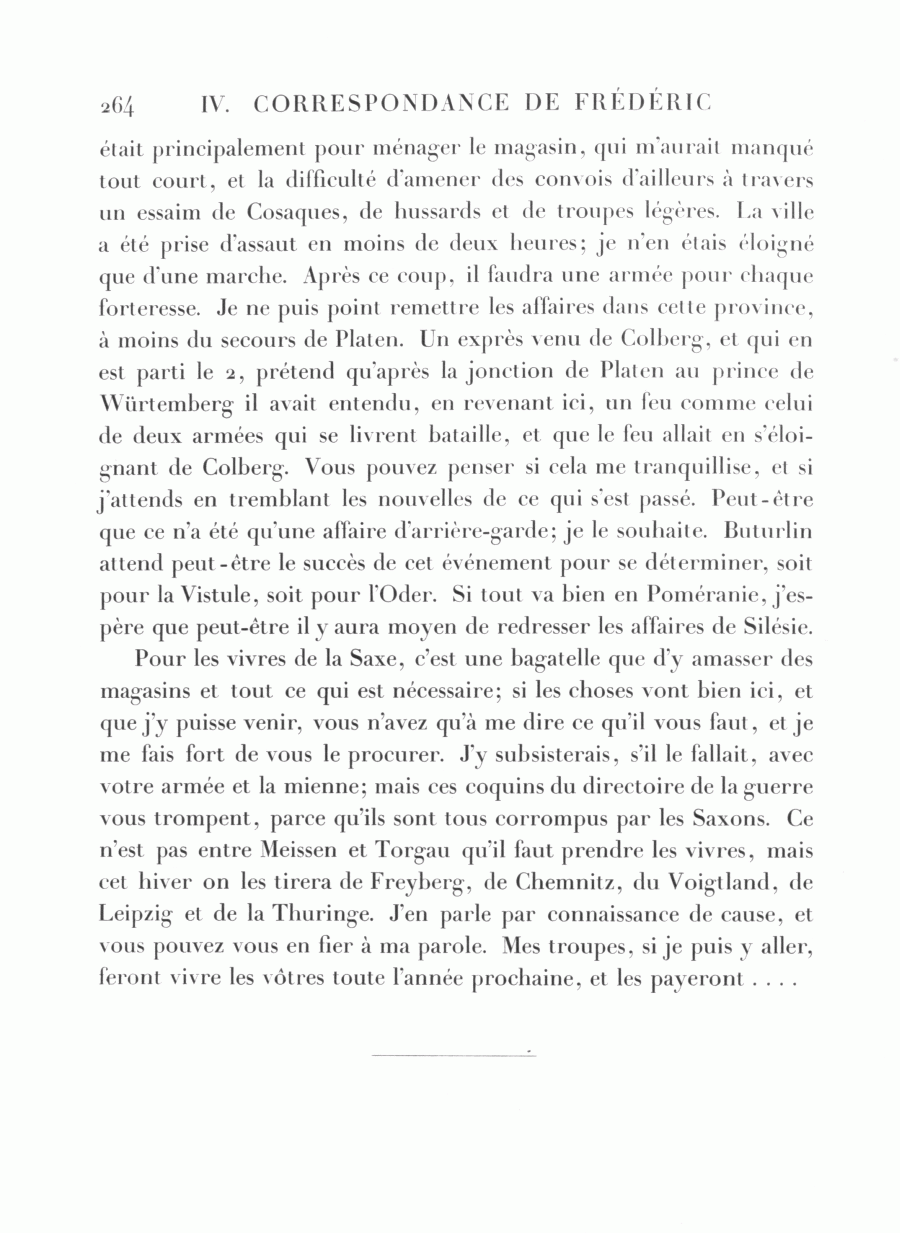 264 IV. CORRESPONDANCE DE FRÉDÉRIC

était principalement pour ménager le magasin, qui m'aurait manqué tout court, et la difficulté d'amener des convois d'ailleurs à travers un essaim de Cosaques, de hussards et de troupes légères. La ville a été prise d'assaut en moins de deux heures; je n'en étais éloigné que d'une marche. Après ce coup, il faudra une armée pour chaque forteresse. Je ne puis point remettre les affaires dans cette province, à moins du secours de Platen. Un exprès venu de Colberg, et qui en est parti le 2, prétend qu'après la jonction de Platen au prince de Würtemberg il avait entendu, en revenant ici, un feu comme celui de deux armées qui se livrent bataille, et que le feu allait en s'éloignant de Colberg. Vous pouvez penser si cela me tranquillise, et si j'attends en tremblant les nouvelles de ce qui s'est passé. Peut-être que ce n'a été qu'une affaire d'arrière-garde; je le souhaite. Buturlin attend peut-être le succès de cet événement pour se déterminer, soit pour la Vistule, soit pour l'Oder. Si tout va bien en Poméranie, j'espère que peut-être il y aura moyen de redresser les affaires de Silésie.

Pour les vivres de la Saxe, c'est une bagatelle que d'y amasser des magasins et tout ce qui est nécessaire; si les choses vont bien ici, et que j'y puisse venir, vous n'avez qu'à me dire ce qu'il vous faut, et je me fais fort de vous le procurer. J'y subsisterais, s'il le fallait, avec votre armée et la mienne; mais ces coquins du directoire de la guerre vous trompent, parce qu'ils sont tous corrompus par les Saxons. Ce n'est pas entre Meissen et Torgau qu'il faut prendre les vivres, mais cet hiver on les tirera de Freyberg, de Chemnitz, du Voigtland, de Leipzig et de la Thuringe. J'en parle par connaissance de cause, et vous pouvez vous en fier à ma parole. Mes troupes, si je puis y aller, feront vivre les vôtres toute l'année prochaine, et les payeront . . . .